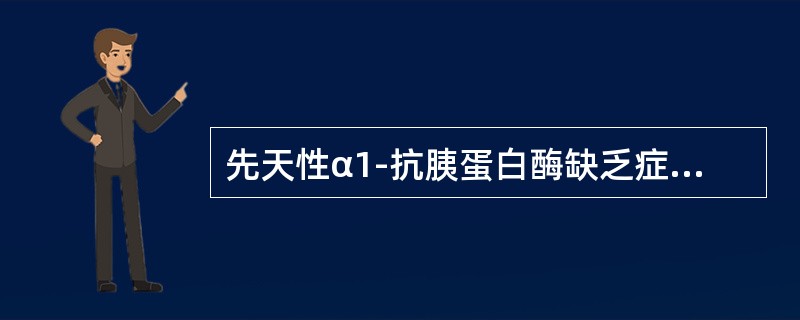 先天性α1-抗胰蛋白酶缺乏症...